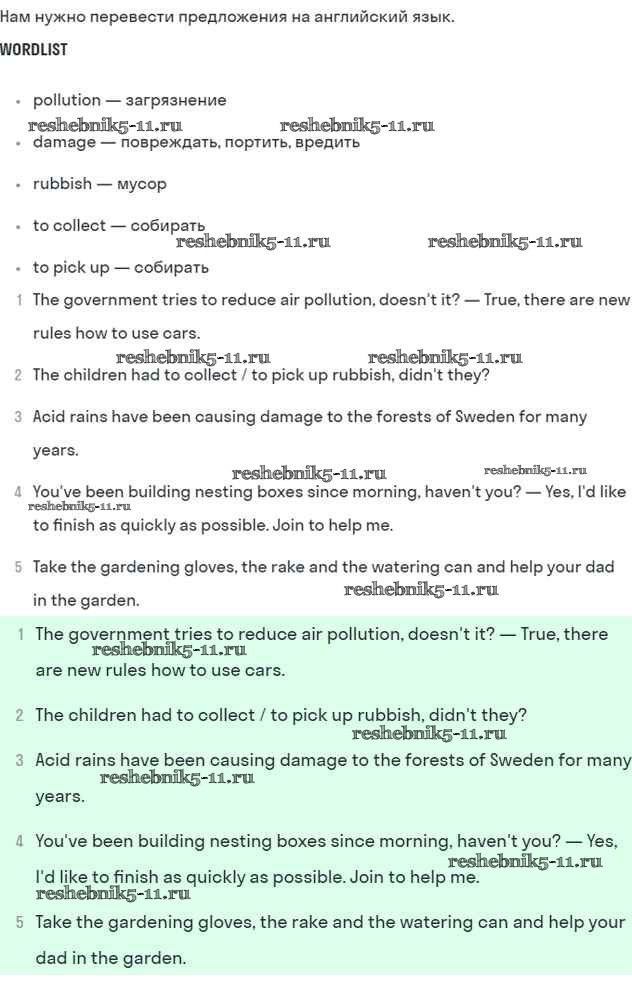 Нам нужно перевести предложения на английский язык.

WORDLIST

• pollution — загрязнение

reshebnik5-11.ru reshebnik5-11.ru

• damage — повреждать, портить, вредить

• rubbish — мусор

• to collect — собирать

reshebnik5-11.ru reshebnik5-11.ru

• to pick up — собирать

1 The government tries to reduce air pollution, doesn't it? — True, there are new rules how to use cars.

reshebnik5-11.ru reshebnik5-11.ru

2 The children had to collect / to pick up rubbish, didn't they?

3 Acid rains have been causing damage to the forests of Sweden for many years.

reshebnik5-11.ru reshebnik5-11.ru

4 You've been building nesting boxes since morning, haven't you? — Yes, I'd like to finish as quickly as possible. Join to help me.

reshebnik5-11.ru

5 Take the gardening gloves, the rake and the watering can and help your dad in the garden.

reshebnik5-11.ru

1 The government tries to reduce air pollution, doesn't it? — True, there are new rules how to use cars.

reshebnik5-11.ru

2 The children had to collect / to pick up rubbish, didn't they?

reshebnik5-11.ru

3 Acid rains have been causing damage to the forests of Sweden for many years.

reshebnik5-11.ru

4 You've been building nesting boxes since morning, haven't you? — Yes, I'd like to finish as quickly as possible. Join to help me.

reshebnik5-11.ru reshebnik5-11.ru

5 Take the gardening gloves, the rake and the watering can and help your dad in the garden.